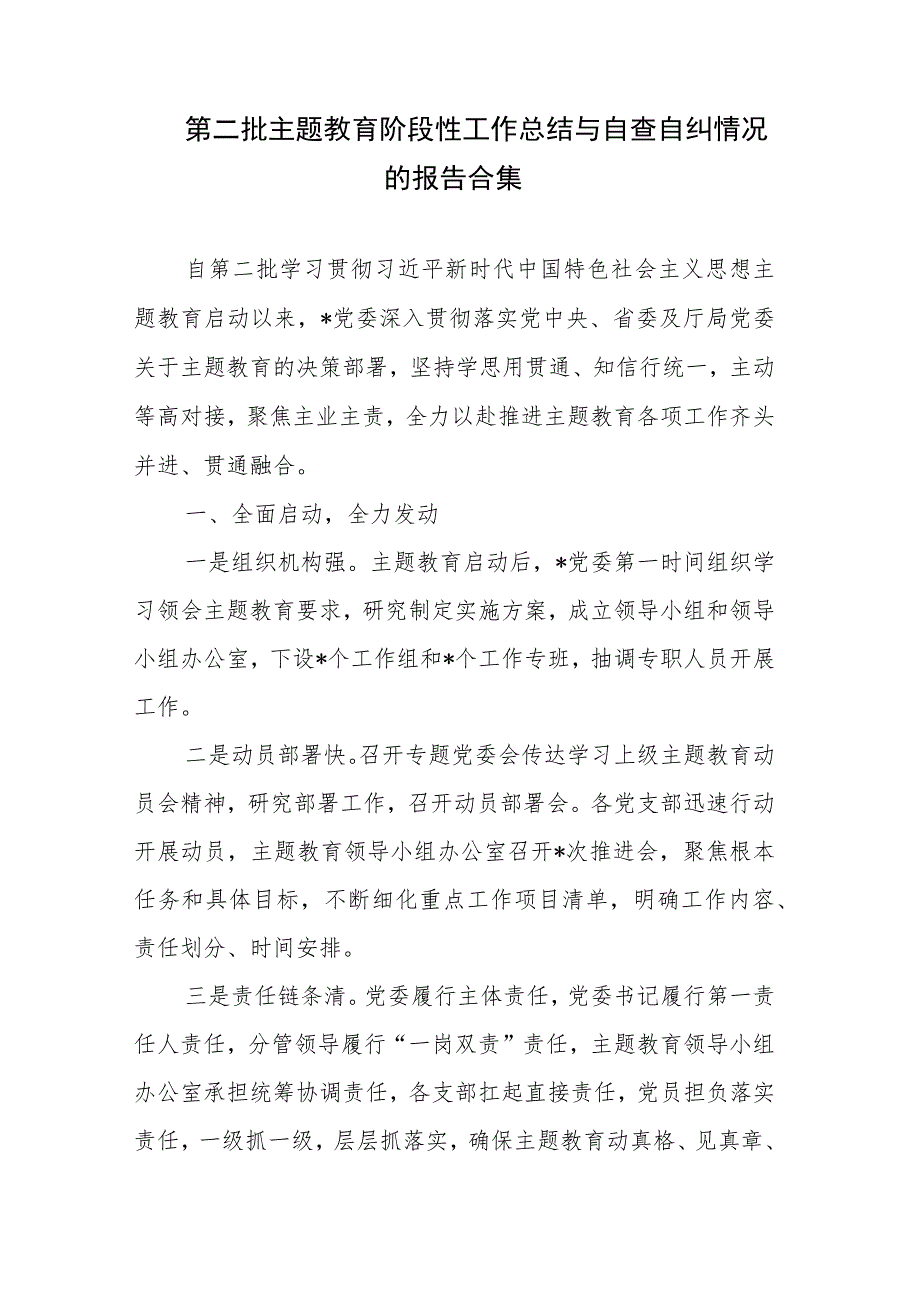 第二批主题教育阶段性工作总结与自查自纠情况的报告合集

自第二批学习贯彻习近平新时代中国特色社会主义思想主题教育启动以来，*党委深入贯彻落实党中央、省委及厅局党委关于主题教育的决策部署，坚持学思用贯通、知信行统一，主动等高对接，聚焦主业主责，全力以赴推进主题教育各项工作齐头并进、贯通融合。

一、全面启动，全力发动

一是组织机构强。主题教育启动后，*党委第一时间组织学习领会主题教育要求，研究制定实施方案，成立领导小组和领导小组办公室，下设*个工作组和*个工作专班，抽调专职人员开展工作。

二是动员部署快。召开专题党委会传达学习上级主题教育动员会精神，研究部署工作，召开动员部署会。各党支部迅速行动开展动员，主题教育领导小组办公室召开*次推进会，聚焦根本任务和具体目标，不断细化重点工作项目清单，明确工作内容、责任划分、时间安排。

三是责任链条清。党委履行主体责任，党委书记履行第一责任人责任，分管领导履行“一岗双责”责任，主题教育领导小组办公室承担统筹协调责任，各支部扛起直接责任，党员担负落实责任，一级抓一级，层层抓落实，确保主题教育动真格、见真章、